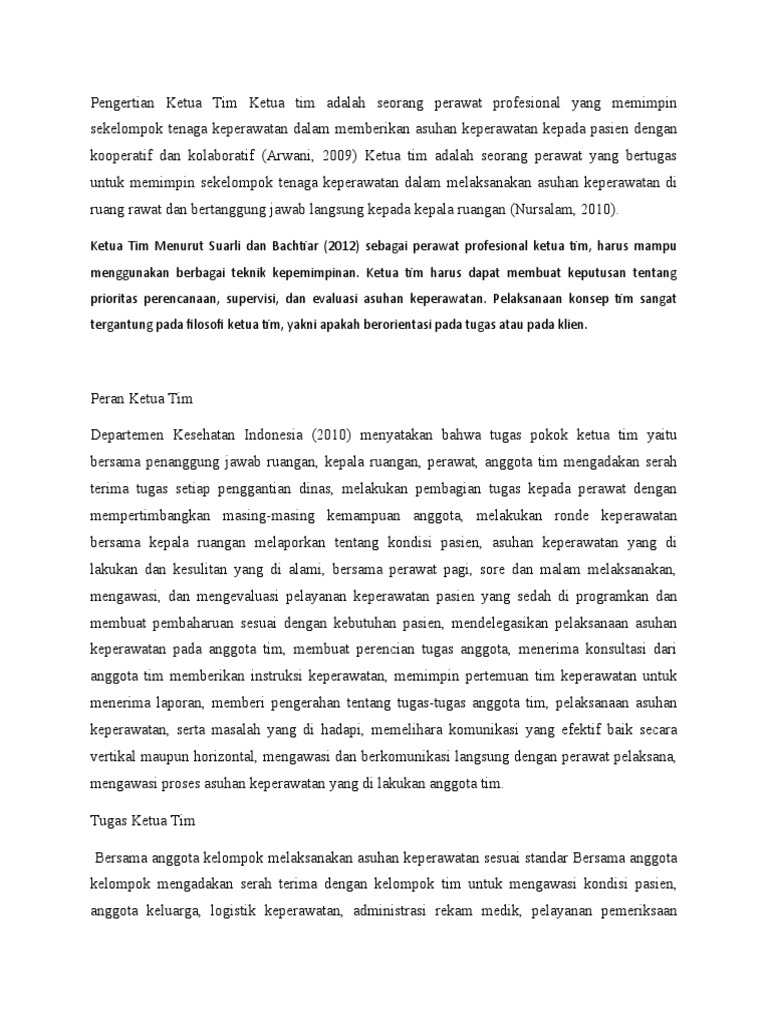 Pengertian Ketua Tim Ketua tim adalah seorang perawat profesional yang memimpin sekelompok tenaga keperawatan dalam memberikan asuhan keperawatan kepada pasien dengan kooperatif dan kolaboratif (Arwani, 2009) Ketua tim adalah seorang perawat yang bertugas untuk memimpin sekelompok tenaga keperawatan dalam melaksanakan asuhan keperawatan di ruang rawat dan bertanggung jawab langsung kepada kepala ruangan (Nursalam, 2010).

Ketua Tim Menurut Suarli dan Bachtiar (2012) sebagai perawat profesional ketua tim, harus mampu menggunakan berbagai teknik kepemimpinan. Ketua tim harus dapat membuat keputusan tentang prioritas perencanaan, supervisi, dan evaluasi asuhan keperawatan. Pelaksanaan konsep tim sangat tergantung pada filosofi ketua tim, yakni apakah berorientasi pada tugas atau pada klien.

Peran Ketua Tim

Departemen Kesehatan Indonesia (2010) menyatakan bahwa tugas pokok ketua tim yaitu bersama penanggung jawab ruangan, kepala ruangan, perawat, anggota tim mengadakan serah terima tugas setiap penggantian dinas, melakukan pembagian tugas kepada perawat dengan mempertimbangkan masing-masing kemampuan anggota, melakukan ronde keperawatan bersama kepala ruangan melaporkan tentang kondisi pasien, asuhan keperawatan yang di lakukan dan kesulitan yang di alami, bersama perawat pagi, sore dan malam melaksanakan, mengawasi, dan mengevaluasi pelayanan keperawatan pasien yang sedah di programkan dan membuat pembaharuan sesuai dengan kebutuhan pasien, mendelegasikan pelaksanaan asuhan keperawatan pada anggota tim, membuat perencian tugas anggota, menerima konsultasi dari anggota tim memberikan instruksi keperawatan, memimpin pertemuan tim keperawatan untuk menerima laporan, memberi pengerahan tentang tugas-tugas anggota tim, pelaksanaan asuhan keperawatan, serta masalah yang di hadapi, memelihara komunikasi yang efektif baik secara vertikal maupun horizontal, mengawasi dan berkomunikasi langsung dengan perawat pelaksana, mengawasi proses asuhan keperawatan yang di lakukan anggota tim.

Tugas Ketua Tim

Bersama anggota kelompok melaksanakan asuhan keperawatan sesuai standar Bersama anggota kelompok mengadakan serah terima dengan kelompok tim untuk mengawasi kondisi pasien, anggota keluarga, logistik keperawatan, administrasi rekam medik, pelayanan pemeriksaan